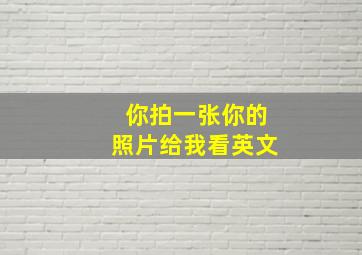 你拍一张你的
照片给我看英文